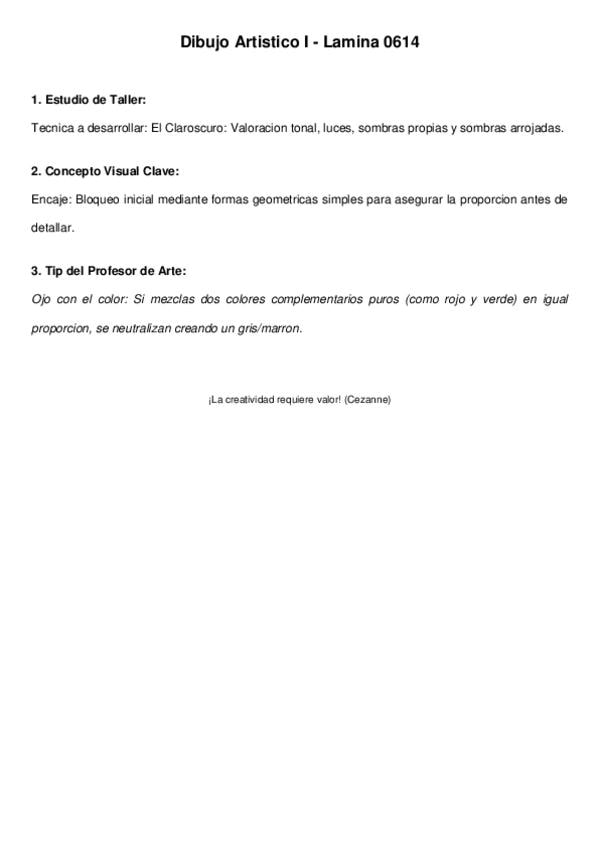 Dibujo Artistico I - Lamina 0614

1. Estudio de Taller:

Tecnica a desarrollar: El Claroscuro: Valoracion tonal, luces, sombras propias y sombras arrojadas.

2. Concepto Visual Clave:

Encaje: Bloqueo inicial mediante formas geometricas simples para asegurar la proporcion antes de detallar.

3. Tip del Profesor de Arte:

Ojo con el color: Si mezclas dos colores complementarios puros (como rojo y verde) en igual proporcion, se neutralizan creando un gris/marron.

¡La creatividad requiere valor! (Cezanne)